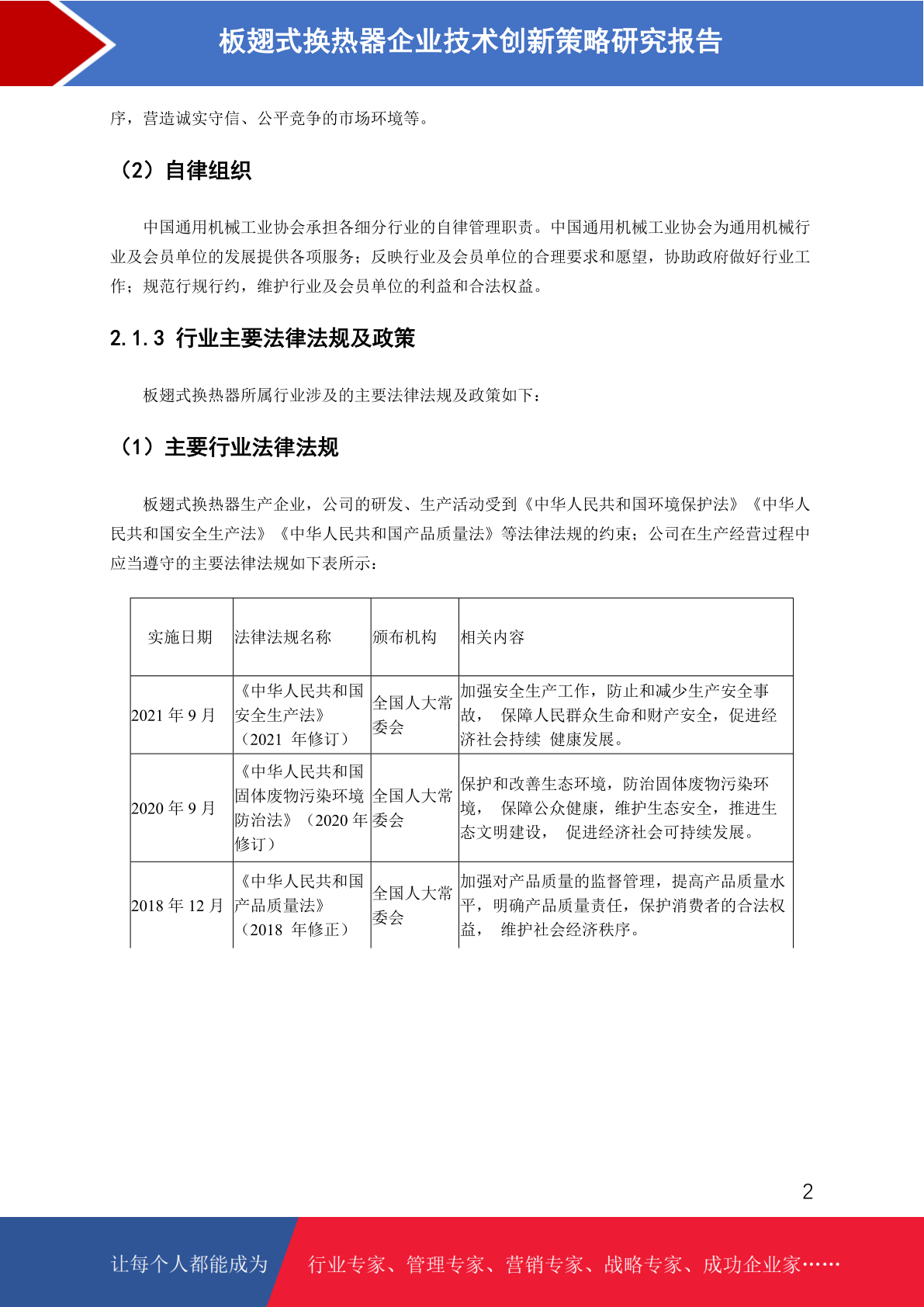 板翅式换热器企业技术创新策略研究报告

序，营造诚实守信、公平竞争的市场环境等。

（2）自律组织

中国通用机械工业协会承担各细分行业的自律管理职责。中国通用机械工业协会为通用机械行业及会员单位的发展提供各项服务；反映行业及会员单位的合理要求和愿望，协助政府做好行业工作；规范行规行约，维护行业及会员单位的利益和合法权益。

2.1.3 行业主要法律法规及政策

板翅式换热器所属行业涉及的主要法律法规及政策如下：

（1）主要行业法律法规

板翅式换热器生产企业，公司的研发、生产活动受到《中华人民共和国环境保护法》《中华人民共和国安全生产法》《中华人民共和国产品质量法》等法律法规的约束；公司在生产经营过程中应当遵守的主要法律法规如下表所示：

| 实施日期 | 法律法规名称 | 颁布机构 | 相关内容 |
|---|---|---|---|
| 2021 年 9 月 | 《中华人民共和国安全生产法》（2021 年修订） | 全国人大常委会 | 加强安全生产工作，防止和减少生产安全事故， 保障人民群众生命和财产安全，促进经济社会持续 健康发展。 |
| 2020 年 9 月 | 《中华人民共和国固体废物污染环境防治法》（2020 年修订） | 全国人大常委会 | 保护和改善生态环境，防治固体废物污染环境， 保障公众健康，维护生态安全，推进生态文明建设， 促进经济社会可持续发展。 |
| 2018 年 12 月 | 《中华人民共和国产品质量法》（2018 年修正） | 全国人大常委会 | 加强对产品质量的监督管理，提高产品质量水平，明确产品质量责任，保护消费者的合法权益， 维护社会经济秩序。 |

2

让每个人都能成为 行业专家、管理专家、营销专家、战略专家、成功企业家……